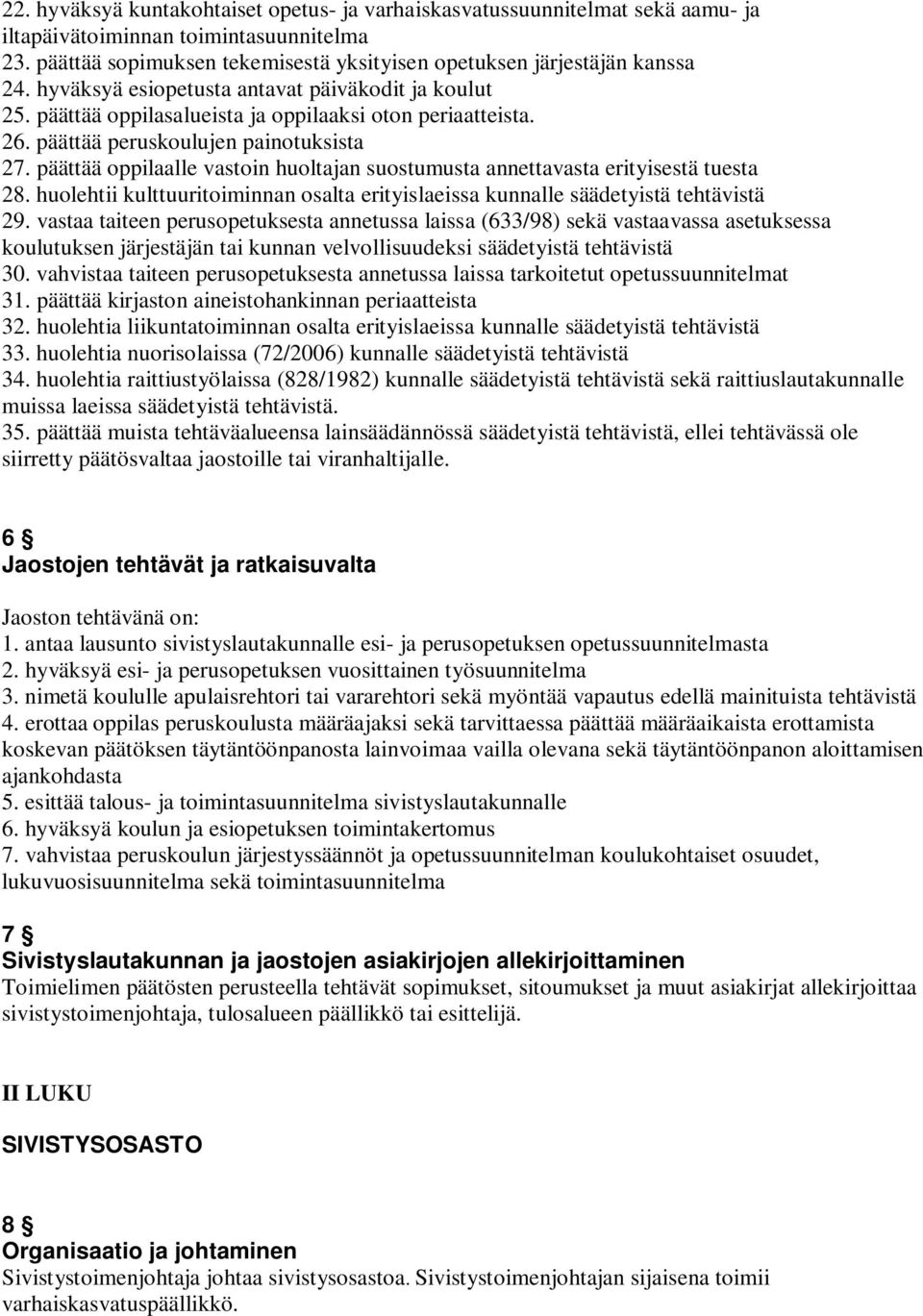 22. hyväksyä kuntakohtaiset opetus- ja varhaiskasvatussuunnitelmat sekä aamu- ja iltapäivätoiminnan toimintasuunnitelma
23. päättää sopimuksen tekemisestä yksityisen opetuksen järjestäjän kanssa
24. hyväksyä esiopetusta antavat päiväkodit ja koulut
25. päättää oppilasalueista ja oppilaaksi oton periaatteista.
26. päättää peruskoulujen painotuksista
27. päättää oppilaalle vastoin huoltajan suostumusta annettavasta erityisestä tuesta
28. huolehtii kulttuuritoiminnan osalta erityislaeissa kunnalle säädetyistä tehtävistä
29. vastaa taiteen perusopetuksesta annetussa laissa (633/98) sekä vastaavassa asetuksessa koulutuksen järjestäjän tai kunnan velvollisuudeksi säädetyistä tehtävistä
30. vahvistaa taiteen perusopetuksesta annetussa laissa tarkoitetut opetussuunnitelmat
31. päättää kirjaston aineistohankinnan periaatteista
32. huolehtia liikuntatoiminnan osalta erityislaeissa kunnalle säädetyistä tehtävistä
33. huolehtia nuorisolaissa (72/2006) kunnalle säädetyistä tehtävistä
34. huolehtia raittiustyölaissa (828/1982) kunnalle säädetyistä tehtävistä sekä raittiuslautakunnalle muissa laeissa säädetyistä tehtävistä.
35. päättää muista tehtäväalueensa lainsäädännössä säädetyistä tehtävistä, ellei tehtävässä ole siirretty päätösvaltaa jaostoille tai viranhaltijalle.

6 §
Jaostojen tehtävät ja ratkaisuvalta

Jaoston tehtävänä on:
1. antaa lausunto sivistyslautakunnalle esi- ja perusopetuksen opetussuunnitelmasta
2. hyväksyä esi- ja perusopetuksen vuosittainen työsuunnitelma
3. nimetä koululle apulaisrehtori tai vararehtori sekä myöntää vapautus edellä mainituista tehtävistä
4. erottaa oppilas peruskoulusta määräajaksi sekä tarvittaessa päättää määräaikaista erottamista koskevan päätöksen täytäntöönpanosta lainvoimaa vailla olevana sekä täytäntöönpanon aloittamisen ajankohdasta
5. esittää talous- ja toimintasuunnitelma sivistyslautakunnalle
6. hyväksyä koulun ja esiopetuksen toimintakertomus
7. vahvistaa peruskoulun järjestyssäännöt ja opetussuunnitelman koulukohtaiset osuudet, lukuvuosisuunnitelma sekä toimintasuunnitelma

7 §
Sivistyslautakunnan ja jaostojen asiakirjojen allekirjoittaminen
Toimielimen päätösten perusteella tehtävät sopimukset, sitoumukset ja muut asiakirjat allekirjoittaa sivistystoimenjohtaja, tulosalueen päällikkö tai esittelijä.

II LUKU

SIVISTYSOSASTO

8 §
Organisaatio ja johtaminen
Sivistystoimenjohtaja johtaa sivistysosastoa. Sivistystoimenjohtajan sijaisena toimii varhaiskasvatuspäällikkö.